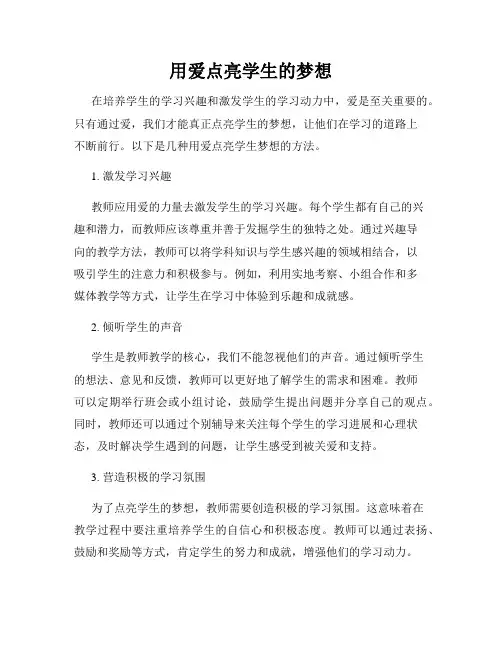 用爱点亮学生的梦想

在培养学生的学习兴趣和激发学生的学习动力中，爱是至关重要的。只有通过爱，我们才能真正点亮学生的梦想，让他们在学习的道路上不断前行。以下是几种用爱点亮学生梦想的方法。

1. 激发学习兴趣

教师应用爱的力量去激发学生的学习兴趣。每个学生都有自己的兴趣和潜力，而教师应该尊重并善于发掘学生的独特之处。通过兴趣导向的教学方法，教师可以将学科知识与学生感兴趣的领域相结合，以吸引学生的注意力和积极参与。例如，利用实地考察、小组合作和多媒体教学等方式，让学生在学习中体验到乐趣和成就感。

2. 倾听学生的声音

学生是教师教学的核心，我们不能忽视他们的声音。通过倾听学生的想法、意见和反馈，教师可以更好地了解学生的需求和困难。教师可以定期举行班会或小组讨论，鼓励学生提出问题并分享自己的观点。同时，教师还可以通过个别辅导来关注每个学生的学习进展和心理状态，及时解决学生遇到的问题，让学生感受到被关爱和支持。

3. 营造积极的学习氛围

为了点亮学生的梦想，教师需要创造积极的学习氛围。这意味着在教学过程中要注重培养学生的自信心和积极态度。教师可以通过表扬、鼓励和奖励等方式，肯定学生的努力和成就，增强他们的学习动力。